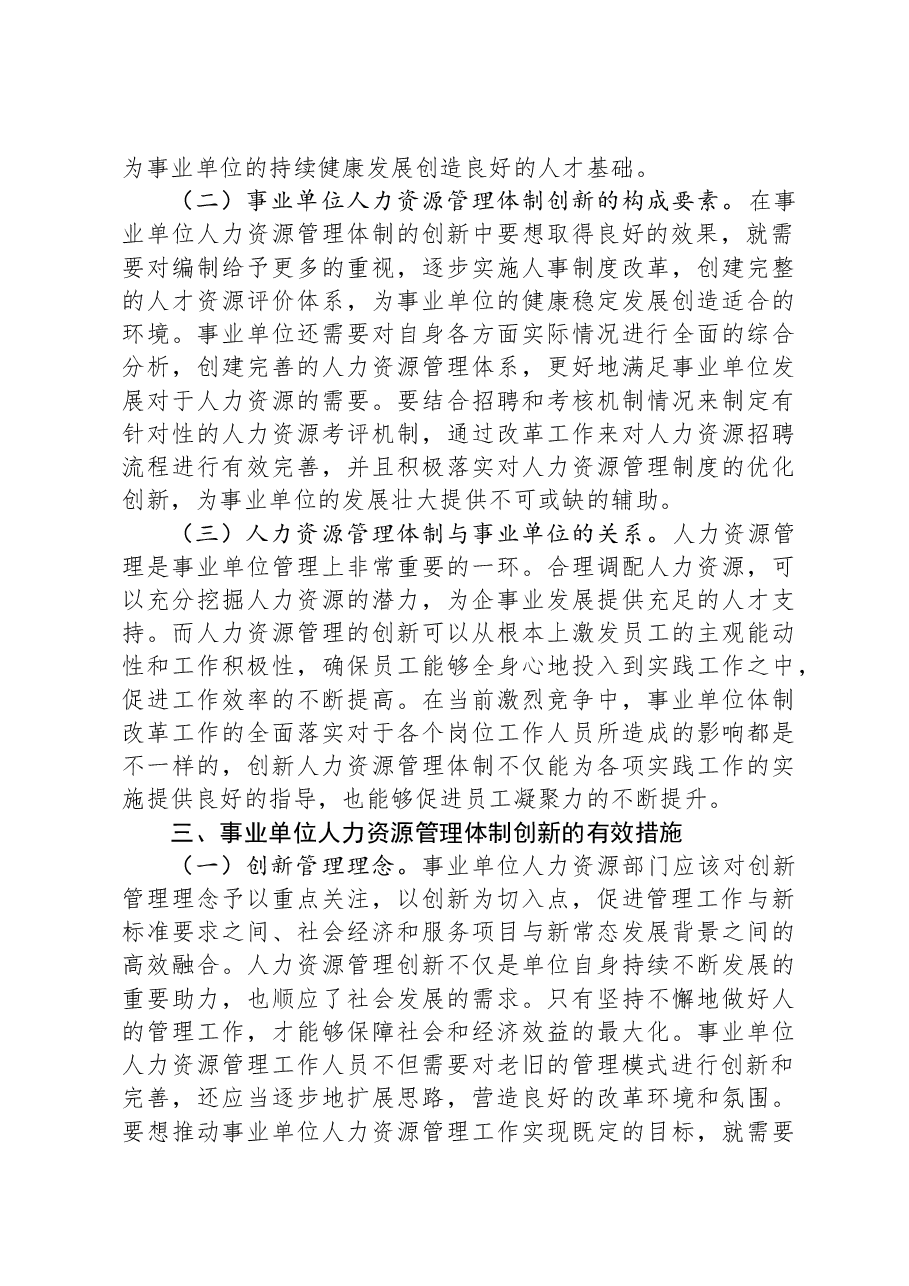 为事业单位的持续健康发展创造良好的人才基础。

（二）事业单位人力资源管理体制创新的构成要素。在事业单位人力资源管理体制的创新中要想取得良好的效果，就需要对编制给予更多的重视，逐步实施人事制度改革，创建完整的人才资源评价体系，为事业单位的健康稳定发展创造适合的环境。事业单位还需要对自身各方面实际情况进行全面的综合分析，创建完善的人力资源管理体系，更好地满足事业单位发展对于人力资源的需要。要结合招聘和考核机制情况来制定有针对性的人力资源考评机制，通过改革工作来对人力资源招聘流程进行有效完善，并且积极落实对人力资源管理制度的优化创新，为事业单位的发展壮大提供不可或缺的辅助。

（三）人力资源管理体制与事业单位的关系。人力资源管理是事业单位管理上非常重要的一环。合理调配人力资源，可以充分挖掘人力资源的潜力，为企事业发展提供充足的人才支持。而人力资源管理的创新可以从根本上激发员工的主观能动性和工作积极性，确保员工能够全身心地投入到实践工作之中，促进工作效率的不断提高。在当前激烈竞争中，事业单位体制改革工作的全面落实对于各个岗位工作人员所造成的影响都是不一样的，创新人力资源管理体制不仅能为各项实践工作的实施提供良好的指导，也能够促进员工凝聚力的不断提升。

三、事业单位人力资源管理体制创新的有效措施

（一）创新管理理念。事业单位人力资源部门应该对创新管理理念予以重点关注，以创新为切入点，促进管理工作与新标准要求之间、社会经济和服务项目与新常态发展背景之间的高效融合。人力资源管理创新不仅是单位自身持续不断发展的重要助力，也顺应了社会发展的需求。只有坚持不懈地做好人的管理工作，才能够保障社会和经济效益的最大化。事业单位人力资源管理工作人员不但需要对老旧的管理模式进行创新和完善，还应当逐步地扩展思路，营造良好的改革环境和氛围。要想推动事业单位人力资源管理工作实现既定的目标，就需要